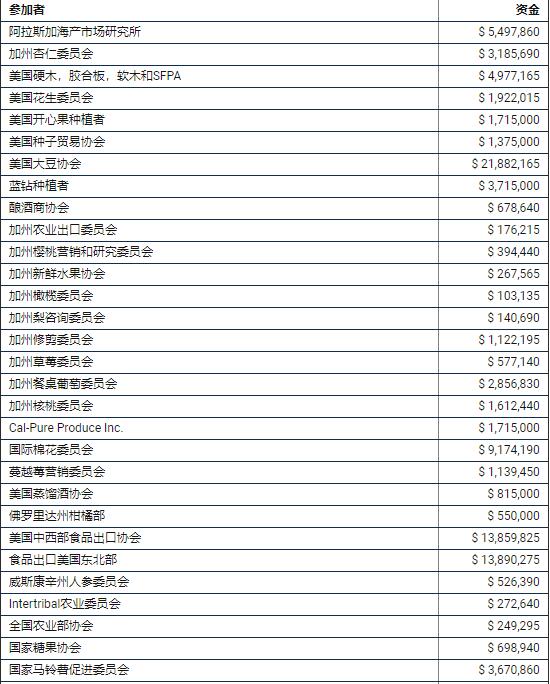 | 参加者 | 资金 |
|---|---|
| 阿拉斯加海产市场研究所 | $ 5,497,860 |
| 加州杏仁委员会 | $ 3,185,690 |
| 美国硬木，胶合板，软木和SFPA | $ 4,977,165 |
| 美国花生委员会 | $ 1,922,015 |
| 美国开心果种植者 | $ 1,715,000 |
| 美国种子贸易协会 | $ 1,375,000 |
| 美国大豆协会 | $ 21,882,165 |
| 蓝钻种植者 | $ 3,715,000 |
| 酿酒商协会 | $ 678,640 |
| 加州农业出口委员会 | $ 176,215 |
| 加州樱桃营销和研究委员会 | $ 394,440 |
| 加州新鲜水果协会 | $ 267,565 |
| 加州橄榄委员会 | $ 103,135 |
| 加州梨咨询委员会 | $ 140,690 |
| 加州修剪委员会 | $ 1,122,195 |
| 加州草莓委员会 | $ 577,140 |
| 加州餐桌葡萄委员会 | $ 2,856,830 |
| 加州核桃委员会 | $ 1,612,440 |
| Cal-Pure Produce Inc. | $ 1,715,000 |
| 国际棉花委员会 | $ 9,174,190 |
| 蔓越莓营销委员会 | $ 1,139,450 |
| 美国蒸馏酒协会 | $ 815,000 |
| 佛罗里达州柑橘部 | $ 550,000 |
| 美国中西部食品出口协会 | $ 13,859,825 |
| 食品出口美国东北部 | $ 13,890,275 |
| 威斯康辛州人参委员会 | $ 526,390 |
| Intertribal农业委员会 | $ 272,640 |
| 全国农业部协会 | $ 249,295 |
| 国家糖果协会 | $ 698,940 |
| 国家马铃薯促进委员会 | $ 3,670,860 |